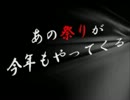 あの祭りが
今年もやってくる